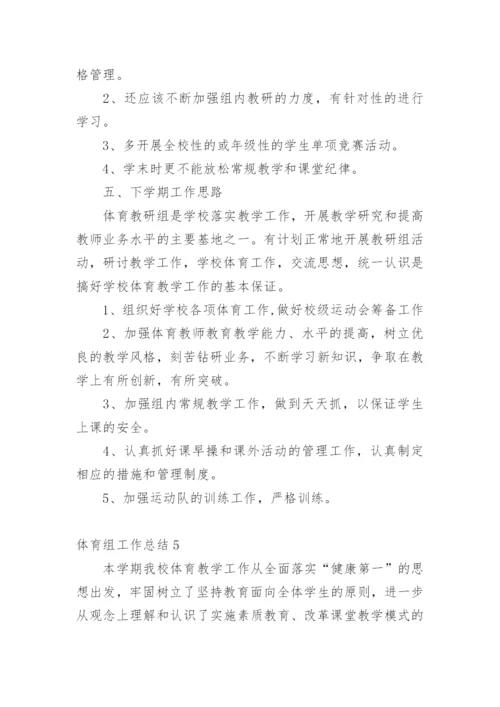 格管理。

2、还应该不断加强组内教研的力度，有针对性的进行学习。

3、多开展全校性的或年级性的学生单项竞赛活动。

4、学末时更不能放松常规教学和课堂纪律。

五、下学期工作思路

体育教研组是学校落实教学工作，开展教学研究和提高教师业务水平的主要基地之一。有计划正常地开展教研组活动，研讨教学工作，学校体育工作，交流思想，统一认识是搞好学校体育教学工作的基本保证。

1、组织好学校各项体育工作,做好校级运动会筹备工作

2、加强体育教师教育教学能力、水平的提高，树立优良的教学风格，刻苦钻研业务，不断学习新知识，争取在教学上有所创新，有所突破。

3、加强组内常规教学工作，做到天天抓，以保证学生上课的安全。

4、认真抓好课早操和课外活动的管理工作，认真制定相应的措施和管理制度。

5、加强运动队的训练工作，严格训练。

体育组工作总结5

本学期我校体育教学工作从全面落实“健康第一”的思想出发，牢固树立了坚持教育面向全体学生的原则，进一步从观念上理解和认识了实施素质教育、改革课堂教学模式的